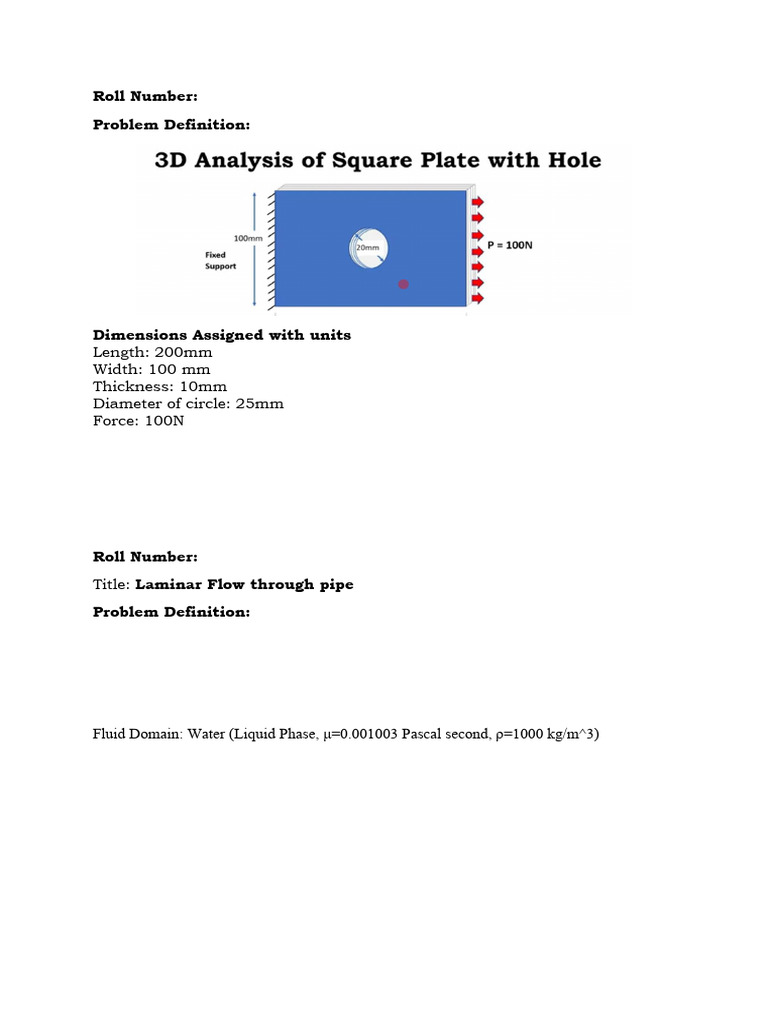 Roll Number:

Problem Definition:

3D Analysis of Square Plate with Hole

100mm

Fixed Support

20mm

P = 100N

Dimensions Assigned with units
Length: 200mm
Width: 100 mm
Thickness: 10mm
Diameter of circle: 25mm
Force: 100N

Roll Number:

Title: Laminar Flow through pipe

Problem Definition:

Fluid Domain: Water (Liquid Phase, μ=0.001003 Pascal second, ρ=1000 kg/m^3)